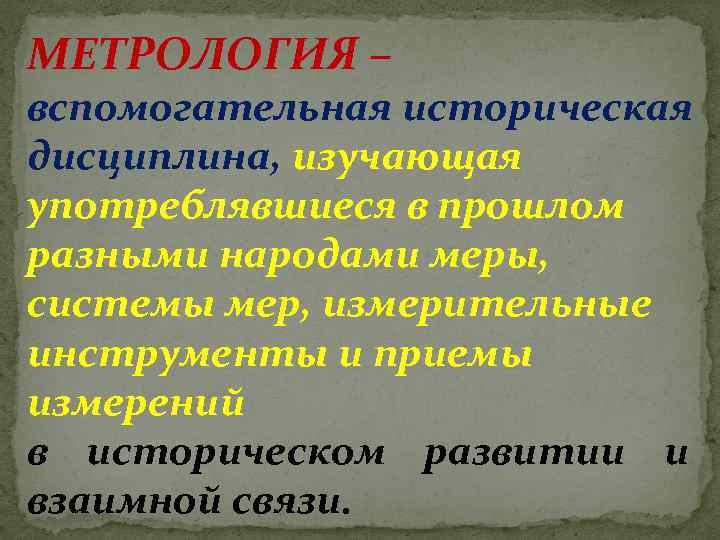 МЕТРОЛОГИЯ – вспомогательная историческая дисциплина, изучающая употреблявшиеся в прошлом разными народами меры, системы мер, измерительные инструменты и приемы измерений
в историческом развитии и взаимной связи.